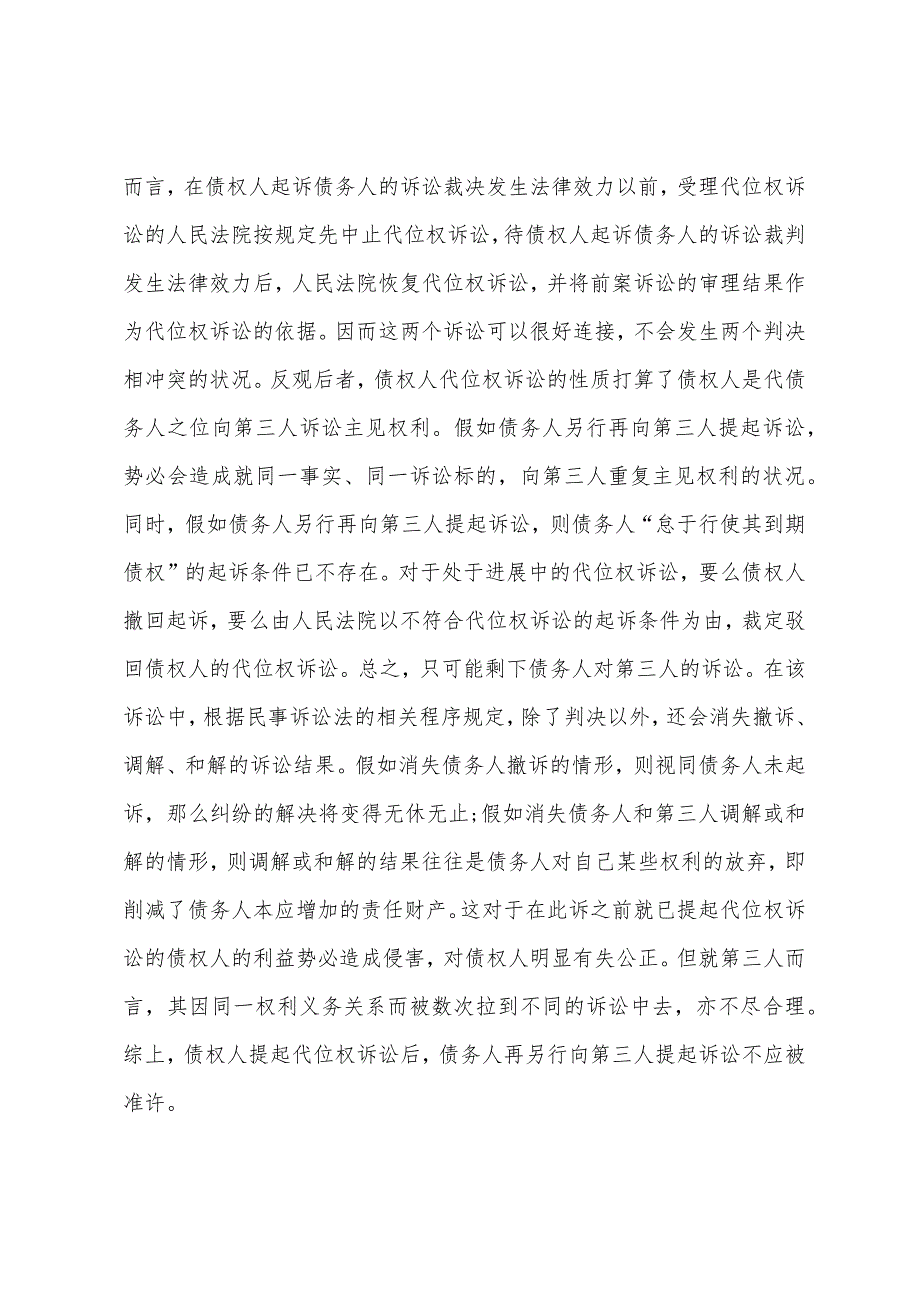 而言，在债权人起诉债务人的诉讼裁决发生法律效力以前，受理代位权诉讼的人民法院按规定先中止代位权诉讼，待债权人起诉债务人的诉讼裁判发生法律效力后，人民法院恢复代位权诉讼，并将前案诉讼的审理结果作为代位权诉讼的依据。因而这两个诉讼可以很好连接，不会发生两个判决相冲突的状况。反观后者，债权人代位权诉讼的性质打算了债权人是代债务人之位向第三人诉讼主见权利。假如债务人另行再向第三人提起诉讼，势必会造成就同一事实、同一诉讼标的，向第三人重复主见权利的状况。同时，假如债务人另行再向第三人提起诉讼，则债务人“怠于行使其到期债权”的起诉条件已不存在。对于处于进展中的代位权诉讼，要么债权人撤回起诉，要么由人民法院以不符合代位权诉讼的起诉条件为由，裁定驳回债权人的代位权诉讼。总之，只可能剩下债务人对第三人的诉讼。在该诉讼中，根据民事诉讼法的相关程序规定，除了判决以外，还会消失撤诉、调解、和解的诉讼结果。假如消失债务人撤诉的情形，则视同债务人未起诉，那么纠纷的解决将变得无休无止;假如消失债务人和第三人调解或和解的情形，则调解或和解的结果往往是债务人对自己某些权利的放弃，即削减了债务人本应增加的责任财产。这对于在此诉之前就已提起代位权诉讼的债权人的利益势必造成侵害，对债权人明显有失公正。但就第三人而言，其因同一权利义务关系而被数次拉到不同的诉讼中去，亦不尽合理。综上，债权人提起代位权诉讼后，债务人再另行向第三人提起诉讼不应被准许。